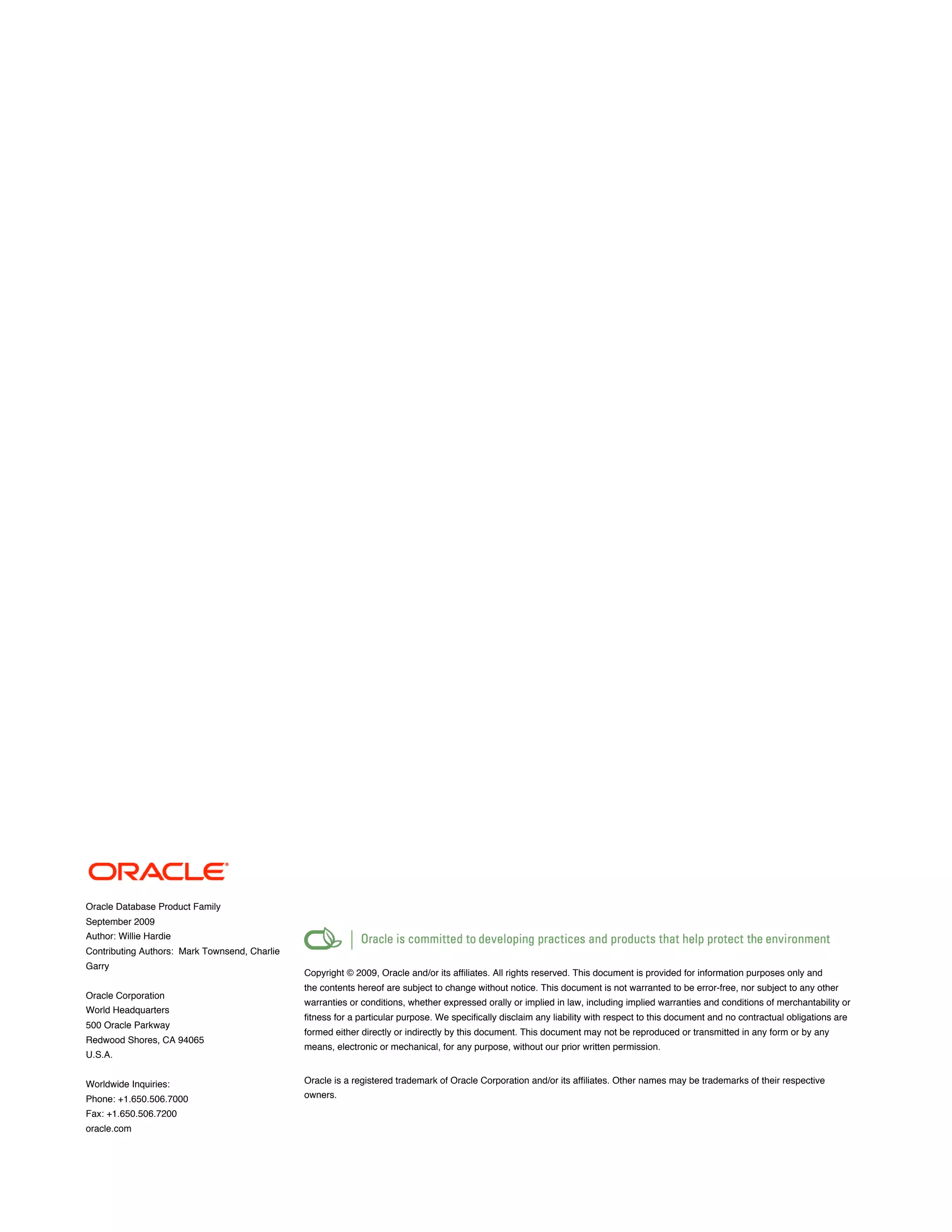 ORACLE®

Oracle Database Product Family
September 2009
Author: Willie Hardie
Contributing Authors: Mark Townsend, Charlie Garry

Oracle Corporation
World Headquarters
500 Oracle Parkway
Redwood Shores, CA 94065
U.S.A.

Worldwide Inquiries:
Phone: +1.650.506.7000
Fax: +1.650.506.7200
oracle.com

Oracle is committed to developing practices and products that help protect the environment

Copyright © 2009, Oracle and/or its affiliates. All rights reserved. This document is provided for information purposes only and the contents hereof are subject to change without notice. This document is not warranted to be error-free, nor subject to any other warranties or conditions, whether expressed orally or implied in law, including implied warranties and conditions of merchantability or fitness for a particular purpose. We specifically disclaim any liability with respect to this document and no contractual obligations are formed either directly or indirectly by this document. This document may not be reproduced or transmitted in any form or by any means, electronic or mechanical, for any purpose, without our prior written permission.

Oracle is a registered trademark of Oracle Corporation and/or its affiliates. Other names may be trademarks of their respective owners.